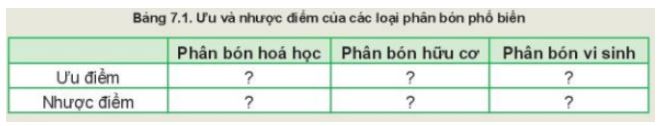 Bảng 7.1. Ưu và nhược điểm của các loại phân bón phổ biến

| | Phân bón hoá học | Phân bón hữu cơ | Phân bón vi sinh |
|---|---|---|---|
| Ưu điểm | ? | ? | ? |
| Nhược điểm | ? | ? | ? |